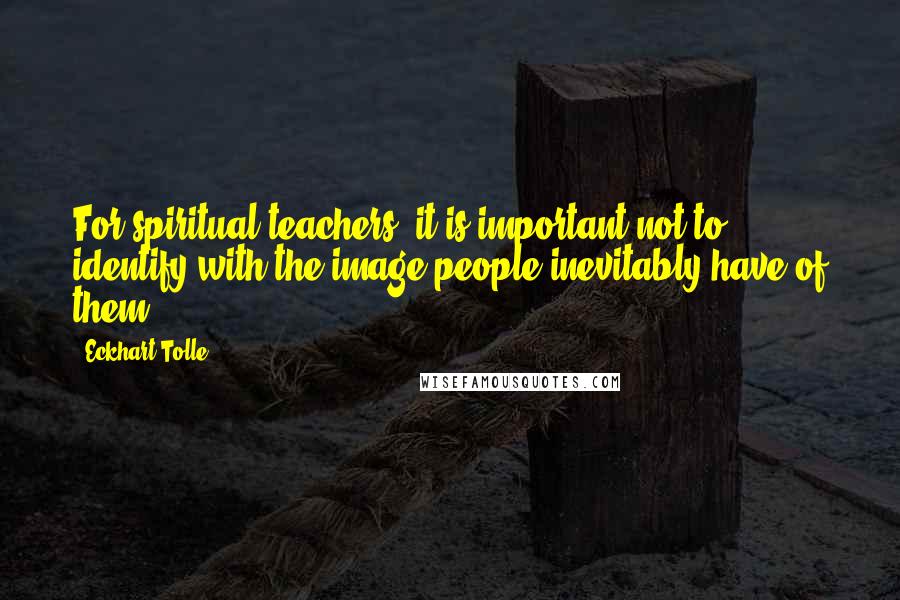 For spiritual teachers, it is important not to identify with the image people inevitably have of them.

Eckhart Tolle

WISEFAMOUSQUOTES.COM